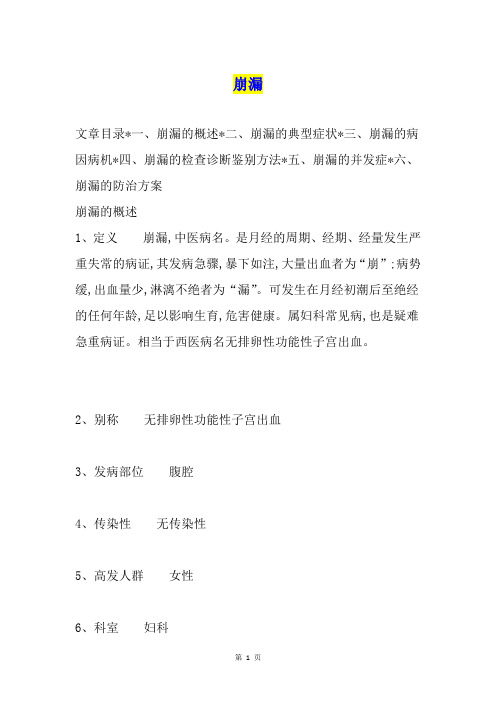 崩漏

文章目录*一、崩漏的概述*二、崩漏的典型症状*三、崩漏的病因病机*四、崩漏的检查诊断鉴别方法*五、崩漏的并发症*六、崩漏的防治方案

崩漏的概述

1、定义　　崩漏,中医病名。是月经的周期、经期、经量发生严重失常的病证,其发病急骤,暴下如注,大量出血者为“崩”;病势缓,出血量少,淋漓不绝者为“漏”。可发生在月经初潮后至绝经的任何年龄,足以影响生育,危害健康。属妇科常见病,也是疑难急重病证。相当于西医病名无排卵性功能性子宫出血。

2、别称　　无排卵性功能性子宫出血

3、发病部位　　腹腔

4、传染性　　无传染性

5、高发人群　　女性

6、科室　　妇科

第 1 页